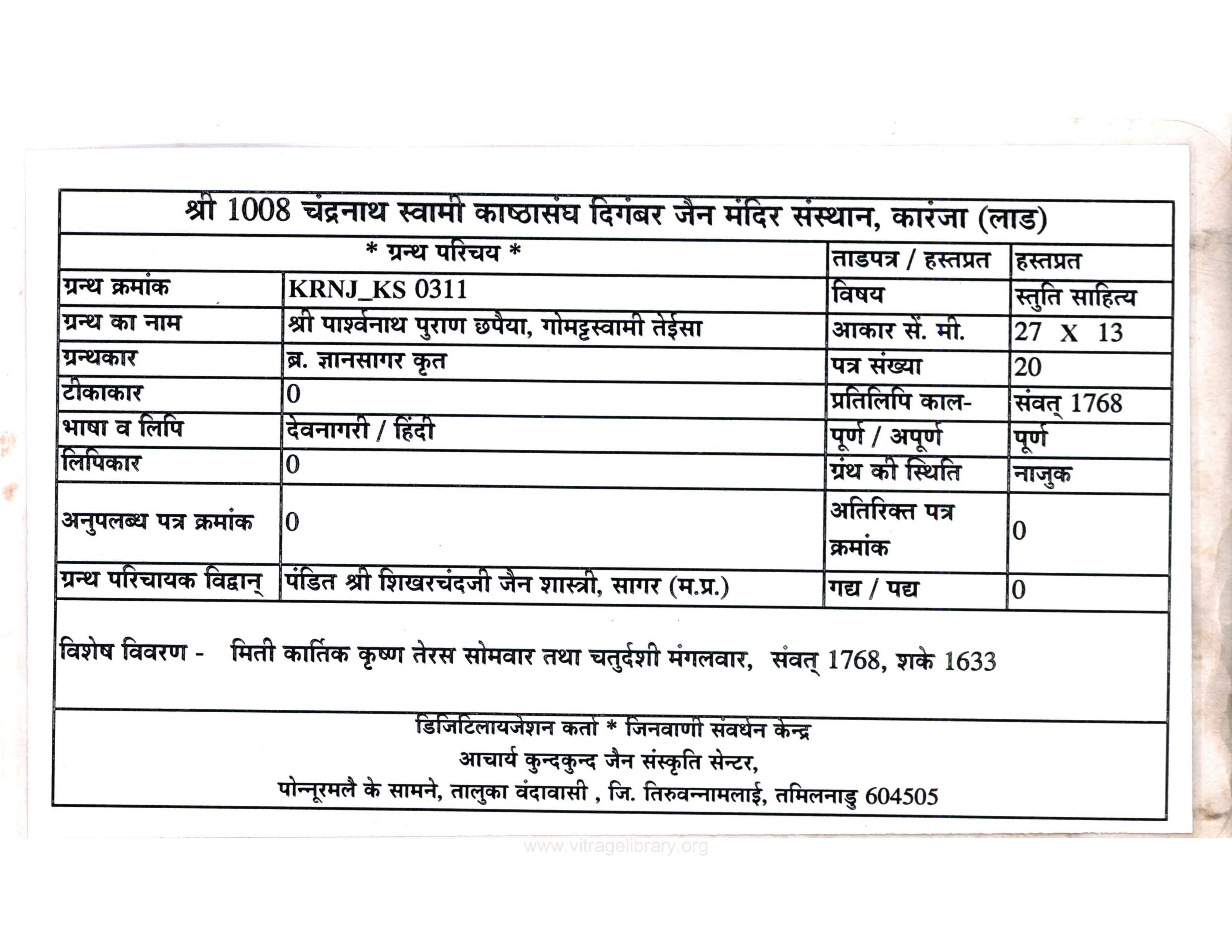 श्री 1008 चंद्रनाथ स्वामी काष्ठासंघ दिगंबर जैन मंदिर संस्थान, कारंजा (लाड)

| * ग्रन्थ परिचय * | | ताडपत्र / हस्तप्रत | हस्तप्रत |
|---|---|---|---|
| ग्रन्थ क्रमांक | KRNJ_KS 0311 | विषय | स्तुति साहित्य |
| ग्रन्थ का नाम | श्री पार्श्वनाथ पुराण छपैया, गोमट्टस्वामी तेईसा | आकार सें. मी. | 27 X 13 |
| ग्रन्थकार | ब्र. ज्ञानसागर कृत | पत्र संख्या | 20 |
| टीकाकार | 0 | प्रतिलिपि काल- | संवत् 1768 |
| भाषा व लिपि | देवनागरी / हिंदी | पूर्ण / अपूर्ण | पूर्ण |
| लिपिकार | 0 | ग्रंथ की स्थिति | नाजुक |
| अनुपलब्ध पत्र क्रमांक | 0 | अतिरिक्त पत्र क्रमांक | 0 |
| ग्रन्थ परिचायक विद्वान् | पंडित श्री शिखरचंदजी जैन शास्त्री, सागर (म.प्र.) | गद्य / पद्य | 0 |

विशेष विवरण - मिती कार्तिक कृष्ण तेरस सोमवार तथा चतुर्दशी मंगलवार, संवत् 1768, शके 1633

डिजिटिलायजेशन कर्ता * जिनवाणी संवर्धन केन्द्र
आचार्य कुन्दकुन्द जैन संस्कृति सेन्टर,
पोन्नूरमलै के सामने, तालुका वंदावासी , जि. तिरुवन्नामलाई, तमिलनाडु 604505

www.vitragelibrary.org